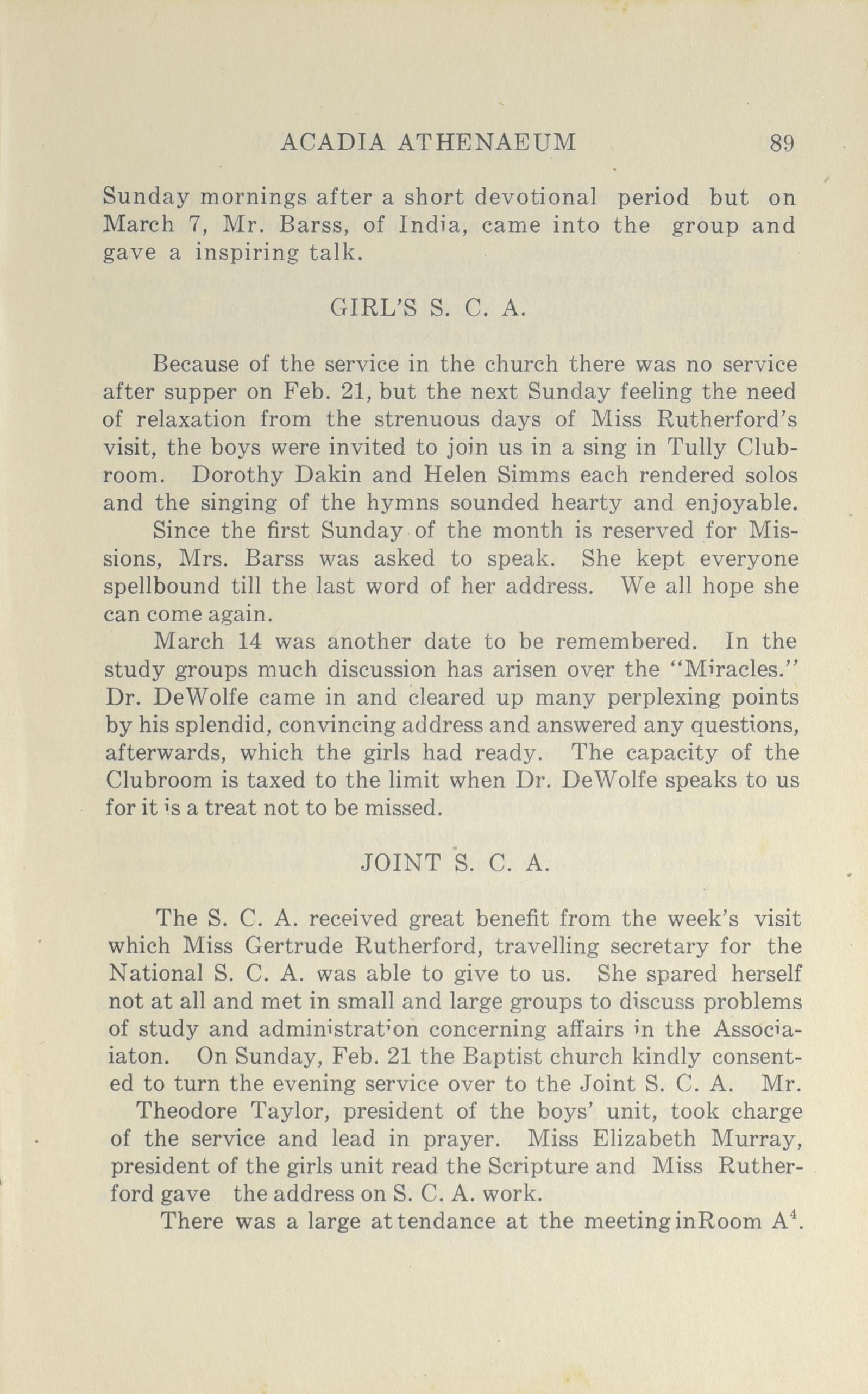 ACADIA ATHENAEUM 89

Sunday mornings after a short devotional period but on March 7, Mr. Barss, of India, came into the group and gave a inspiring talk.

GIRL'S S. C. A.

Because of the service in the church there was no service after supper on Feb. 21, but the next Sunday feeling the need of relaxation from the strenuous days of Miss Rutherford's visit, the boys were invited to join us in a sing in Tully Clubroom. Dorothy Dakin and Helen Simms each rendered solos and the singing of the hymns sounded hearty and enjoyable.

Since the first Sunday of the month is reserved for Missions, Mrs. Barss was asked to speak. She kept everyone spellbound till the last word of her address. We all hope she can come again.

March 14 was another date to be remembered. In the study groups much discussion has arisen over the "Miracles." Dr. DeWolfe came in and cleared up many perplexing points by his splendid, convincing address and answered any questions, afterwards, which the girls had ready. The capacity of the Clubroom is taxed to the limit when Dr. DeWolfe speaks to us for it is a treat not to be missed.

JOINT S. C. A.

The S. C. A. received great benefit from the week's visit which Miss Gertrude Rutherford, travelling secretary for the National S. C. A. was able to give to us. She spared herself not at all and met in small and large groups to discuss problems of study and administration concerning affairs in the Associaiaton. On Sunday, Feb. 21 the Baptist church kindly consented to turn the evening service over to the Joint S. C. A. Mr. Theodore Taylor, president of the boys' unit, took charge of the service and lead in prayer. Miss Elizabeth Murray, president of the girls unit read the Scripture and Miss Rutherford gave the address on S. C. A. work.

There was a large attendance at the meeting inRoom $A^4$.